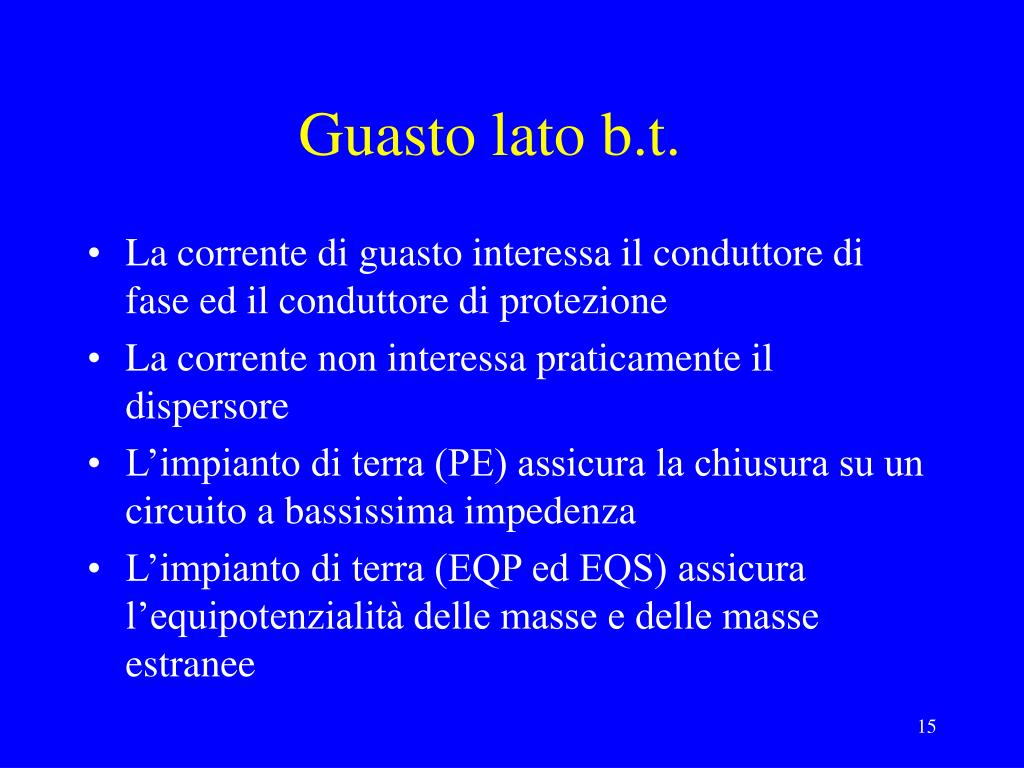 Guasto lato b.t.

• La corrente di guasto interessa il conduttore di fase ed il conduttore di protezione
• La corrente non interessa praticamente il dispersore
• L’impianto di terra (PE) assicura la chiusura su un circuito a bassissima impedenza
• L’impianto di terra (EQP ed EQS) assicura l’equipotenzialità delle masse e delle masse estranee

15